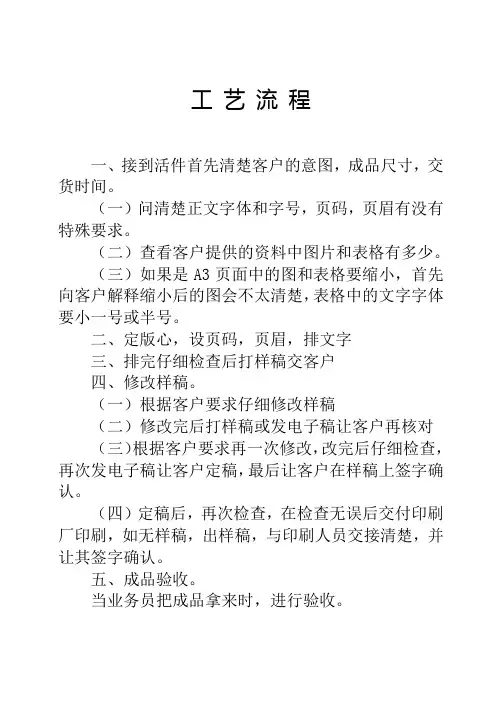 工艺流程

一、接到活件首先清楚客户的意图，成品尺寸，交货时间。

（一）问清楚正文字体和字号，页码，页眉有没有特殊要求。

（二）查看客户提供的资料中图片和表格有多少。

（三）如果是 A3 页面中的图和表格要缩小，首先向客户解释缩小后的图会不太清楚，表格中的文字字体要小一号或半号。

二、定版心，设页码，页眉，排文字

三、排完仔细检查后打样稿交客户

四、修改样稿。

（一）根据客户要求仔细修改样稿

（二）修改完后打样稿或发电子稿让客户再核对

（三）根据客户要求再一次修改，改完后仔细检查，再次发电子稿让客户定稿，最后让客户在样稿上签字确认。

（四）定稿后，再次检查，在检查无误后交付印刷厂印刷，如无样稿，出样稿，与印刷人员交接清楚，并让其签字确认。

五、成品验收。

当业务员把成品拿来时，进行验收。